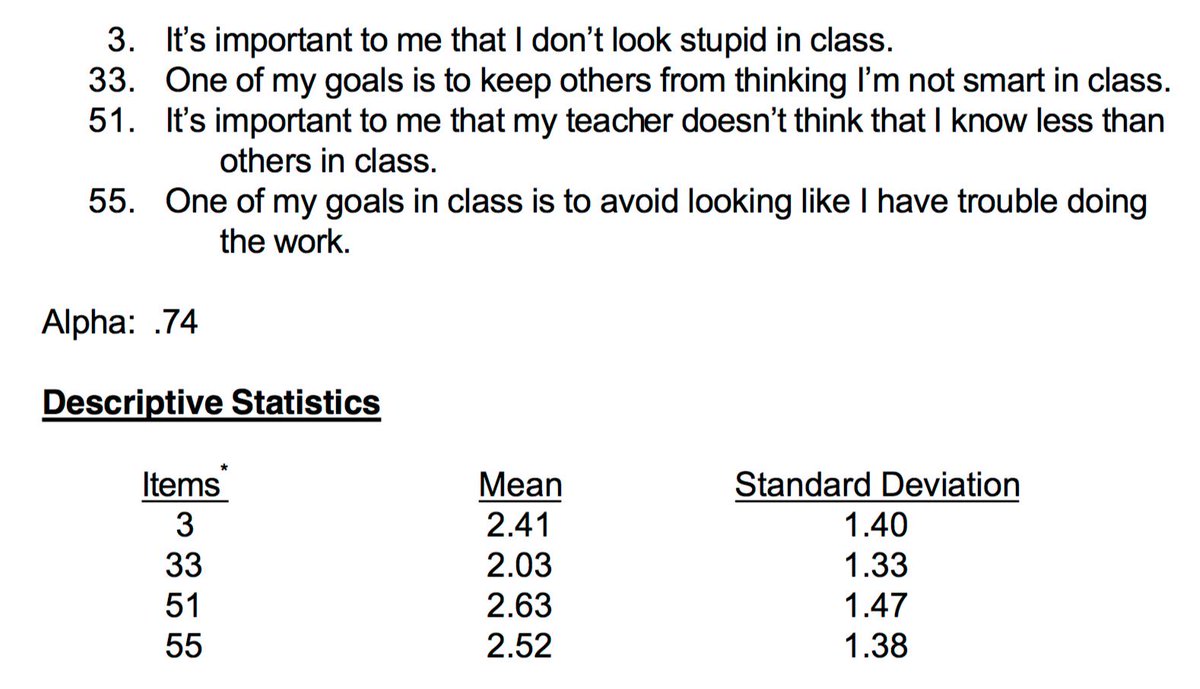 3. It's important to me that I don't look stupid in class.
33. One of my goals is to keep others from thinking I'm not smart in class.
51. It's important to me that my teacher doesn't think that I know less than others in class.
55. One of my goals in class is to avoid looking like I have trouble doing the work.

Alpha: .74

Descriptive Statistics

| Items* | Mean | Standard Deviation |
|---|---|---|
| 3 | 2.41 | 1.40 |
| 33 | 2.03 | 1.33 |
| 51 | 2.63 | 1.47 |
| 55 | 2.52 | 1.38 |